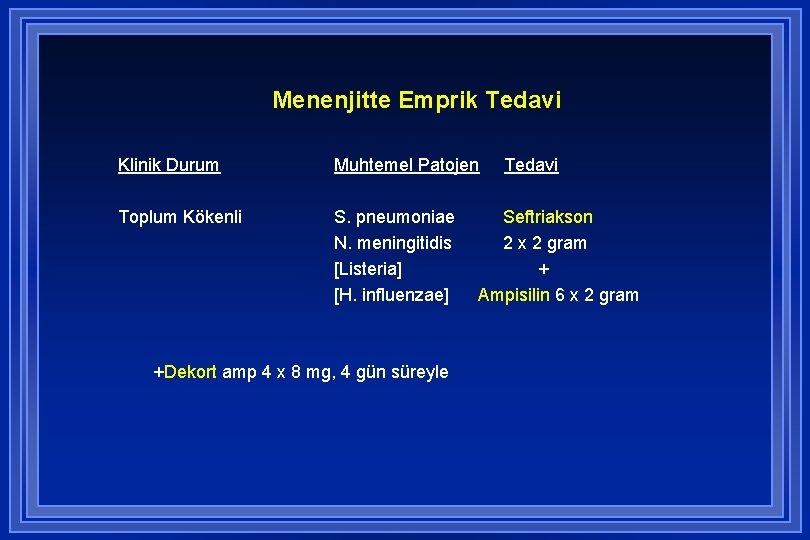 Menenjitte Emprik Tedavi

| Klinik Durum | Muhtemel Patojen | Tedavi |
|---|---|---|
| Toplum Kökenli | S. pneumoniae | Seftriakson |
| | N. meningitidis | 2 x 2 gram |
| | [Listeria] | + |
| | [H. influenzae] | Ampisilin 6 x 2 gram |

+Dekort amp 4 x 8 mg, 4 gün süreyle